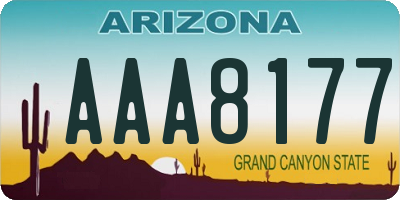 ARIZONA

AAA8177

GRAND CANYON STATE